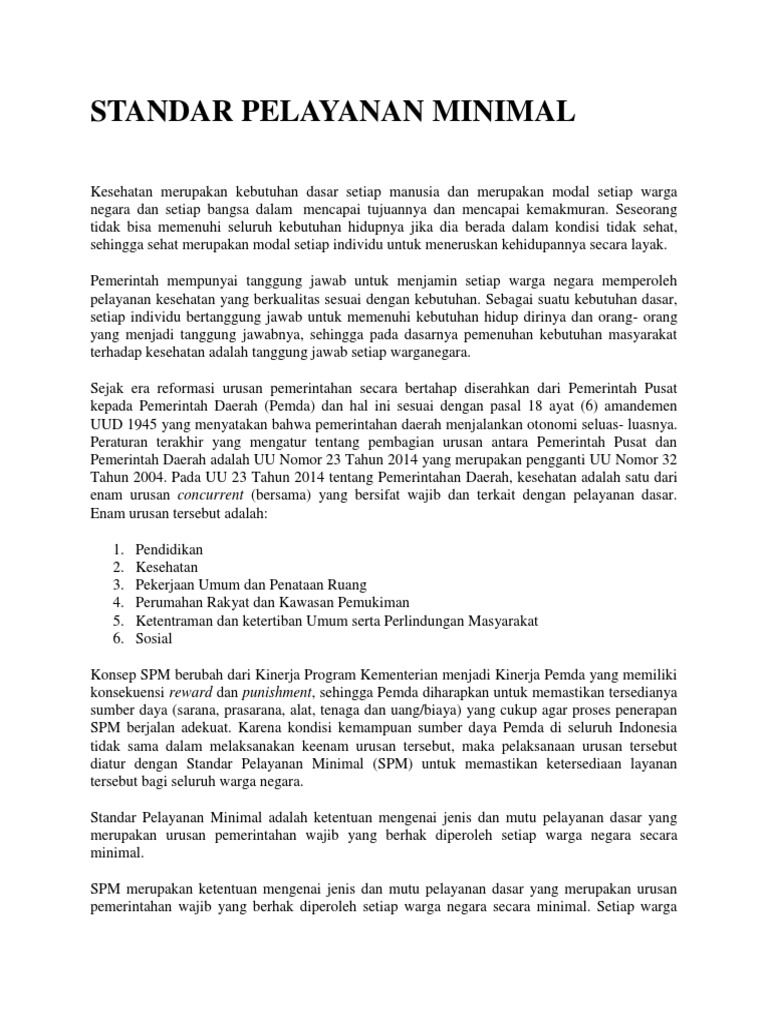 STANDAR PELAYANAN MINIMAL

Kesehatan merupakan kebutuhan dasar setiap manusia dan merupakan modal setiap warga negara dan setiap bangsa dalam mencapai tujuannya dan mencapai kemakmuran. Seseorang tidak bisa memenuhi seluruh kebutuhan hidupnya jika dia berada dalam kondisi tidak sehat, sehingga sehat merupakan modal setiap individu untuk meneruskan kehidupannya secara layak.

Pemerintah mempunyai tanggung jawab untuk menjamin setiap warga negara memperoleh pelayanan kesehatan yang berkualitas sesuai dengan kebutuhan. Sebagai suatu kebutuhan dasar, setiap individu bertanggung jawab untuk memenuhi kebutuhan hidup dirinya dan orang- orang yang menjadi tanggung jawabnya, sehingga pada dasarnya pemenuhan kebutuhan masyarakat terhadap kesehatan adalah tanggung jawab setiap warganegara.

Sejak era reformasi urusan pemerintahan secara bertahap diserahkan dari Pemerintah Pusat kepada Pemerintah Daerah (Pemda) dan hal ini sesuai dengan pasal 18 ayat (6) amandemen UUD 1945 yang menyatakan bahwa pemerintahan daerah menjalankan otonomi seluas- luasnya. Peraturan terakhir yang mengatur tentang pembagian urusan antara Pemerintah Pusat dan Pemerintah Daerah adalah UU Nomor 23 Tahun 2014 yang merupakan pengganti UU Nomor 32 Tahun 2004. Pada UU 23 Tahun 2014 tentang Pemerintahan Daerah, kesehatan adalah satu dari enam urusan concurrent (bersama) yang bersifat wajib dan terkait dengan pelayanan dasar. Enam urusan tersebut adalah:

1. Pendidikan
2. Kesehatan
3. Pekerjaan Umum dan Penataan Ruang
4. Perumahan Rakyat dan Kawasan Pemukiman
5. Ketentraman dan ketertiban Umum serta Perlindungan Masyarakat
6. Sosial

Konsep SPM berubah dari Kinerja Program Kementerian menjadi Kinerja Pemda yang memiliki konsekuensi reward dan punishment, sehingga Pemda diharapkan untuk memastikan tersedianya sumber daya (sarana, prasarana, alat, tenaga dan uang/biaya) yang cukup agar proses penerapan SPM berjalan adekuat. Karena kondisi kemampuan sumber daya Pemda di seluruh Indonesia tidak sama dalam melaksanakan keenam urusan tersebut, maka pelaksanaan urusan tersebut diatur dengan Standar Pelayanan Minimal (SPM) untuk memastikan ketersediaan layanan tersebut bagi seluruh warga negara.

Standar Pelayanan Minimal adalah ketentuan mengenai jenis dan mutu pelayanan dasar yang merupakan urusan pemerintahan wajib yang berhak diperoleh setiap warga negara secara minimal.

SPM merupakan ketentuan mengenai jenis dan mutu pelayanan dasar yang merupakan urusan pemerintahan wajib yang berhak diperoleh setiap warga negara secara minimal. Setiap warga